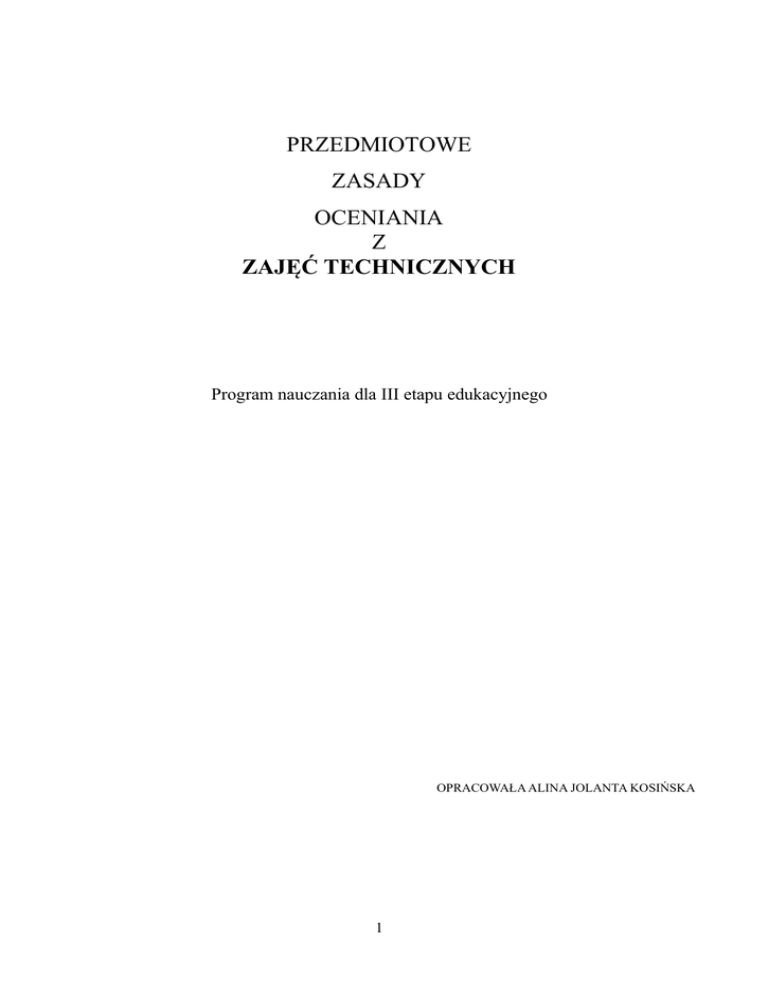 PRZEDMIOTOWE

ZASADY

OCENIANIA
Z
ZAJĘĆ TECHNICZNYCH

Program nauczania dla III etapu edukacyjnego

OPRACOWAŁA ALINA JOLANTA KOSIŃSKA

1